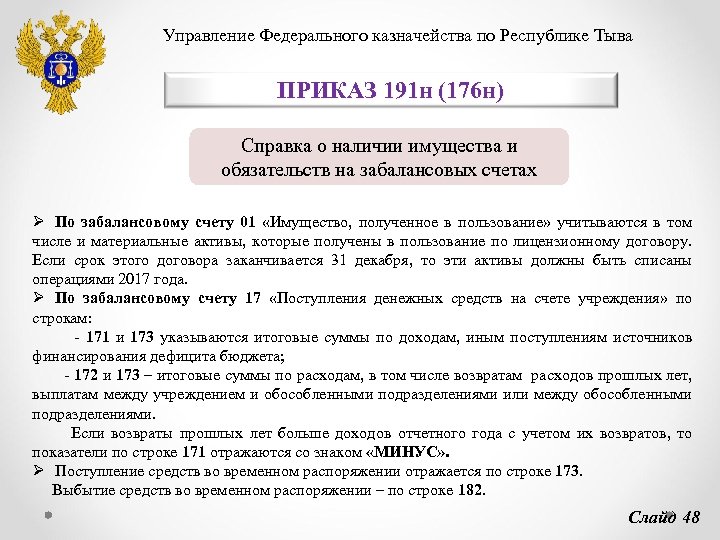 Управление Федерального казначейства по Республике Тыва

ПРИКАЗ 191н (176н)

Справка о наличии имущества и обязательств на забалансовых счетах

➢ По забалансовому счету 01 «Имущество, полученное в пользование» учитываются в том числе и материальные активы, которые получены в пользование по лицензионному договору. Если срок этого договора заканчивается 31 декабря, то эти активы должны быть списаны операциями 2017 года.
➢ По забалансовому счету 17 «Поступления денежных средств на счете учреждения» по строкам:
- 171 и 173 указываются итоговые суммы по доходам, иным поступлениям источников финансирования дефицита бюджета;
- 172 и 173 – итоговые суммы по расходам, в том числе возвратам расходов прошлых лет, выплатам между учреждением и обособленными подразделениями или между обособленными подразделениями.
Если возвраты прошлых лет больше доходов отчетного года с учетом их возвратов, то показатели по строке 171 отражаются со знаком «МИНУС».
➢ Поступление средств во временном распоряжении отражается по строке 173.
Выбытие средств во временном распоряжении – по строке 182.

Слайд 48